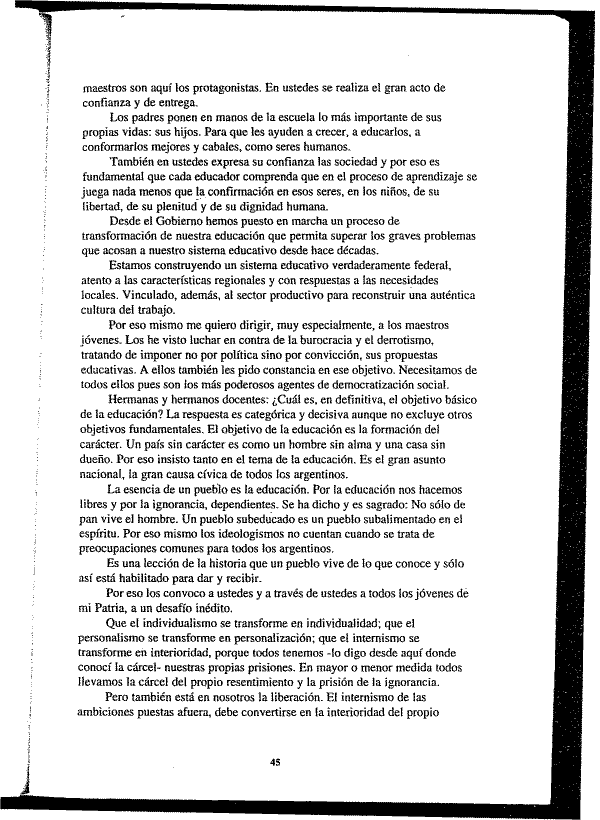 maestros son aquí los protagonistas. En ustedes se realiza el gran acto de confianza y de entrega.

Los padres ponen en manos de la escuela lo más importante de sus propias vidas: sus hijos. Para que les ayuden a crecer, a educarlos, a conformarlos mejores y cabales, como seres humanos.

También en ustedes expresa su confianza las sociedad y por eso es fundamental que cada educador comprenda que en el proceso de aprendizaje se juega nada menos que la confirmación en esos seres, en los niños, de su libertad, de su plenitud y de su dignidad humana.

Desde el Gobierno hemos puesto en marcha un proceso de transformación de nuestra educación que permita superar los graves problemas que acosan a nuestro sistema educativo desde hace décadas.

Estamos construyendo un sistema educativo verdaderamente federal, atento a las características regionales y con respuestas a las necesidades locales. Vinculado, además, al sector productivo para reconstruir una auténtica cultura del trabajo.

Por eso mismo me quiero dirigir, muy especialmente, a los maestros jóvenes. Los he visto luchar en contra de la burocracia y el derrotismo, tratando de imponer no por política sino por convicción, sus propuestas educativas. A ellos también les pido constancia en ese objetivo. Necesitamos de todos ellos pues son los más poderosos agentes de democratización social.

Hermanas y hermanos docentes: ¿Cuál es, en definitiva, el objetivo básico de la educación? La respuesta es categórica y decisiva aunque no excluye otros objetivos fundamentales. El objetivo de la educación es la formación del carácter. Un país sin carácter es como un hombre sin alma y una casa sin dueño. Por eso insisto tanto en el tema de la educación. Es el gran asunto nacional, la gran causa cívica de todos los argentinos.

La esencia de un pueblo es la educación. Por la educación nos hacemos libres y por la ignorancia, dependientes. Se ha dicho y es sagrado: No sólo de pan vive el hombre. Un pueblo subeducado es un pueblo subalimentado en el espíritu. Por eso mismo los ideologismos no cuentan cuando se trata de preocupaciones comunes para todos los argentinos.

Es una lección de la historia que un pueblo vive de lo que conoce y sólo así está habilitado para dar y recibir.

Por eso los convoco a ustedes y a través de ustedes a todos los jóvenes de mi Patria, a un desafío inédito.

Que el individualismo se transforme en individualidad; que el personalismo se transforme en personalización; que el internismo se transforme en interioridad, porque todos tenemos -lo digo desde aquí donde conocí la cárcel- nuestras propias prisiones. En mayor o menor medida todos llevamos la cárcel del propio resentimiento y la prisión de la ignorancia.

Pero también está en nosotros la liberación. El internismo de las ambiciones puestas afuera, debe convertirse en la interioridad del propio

45